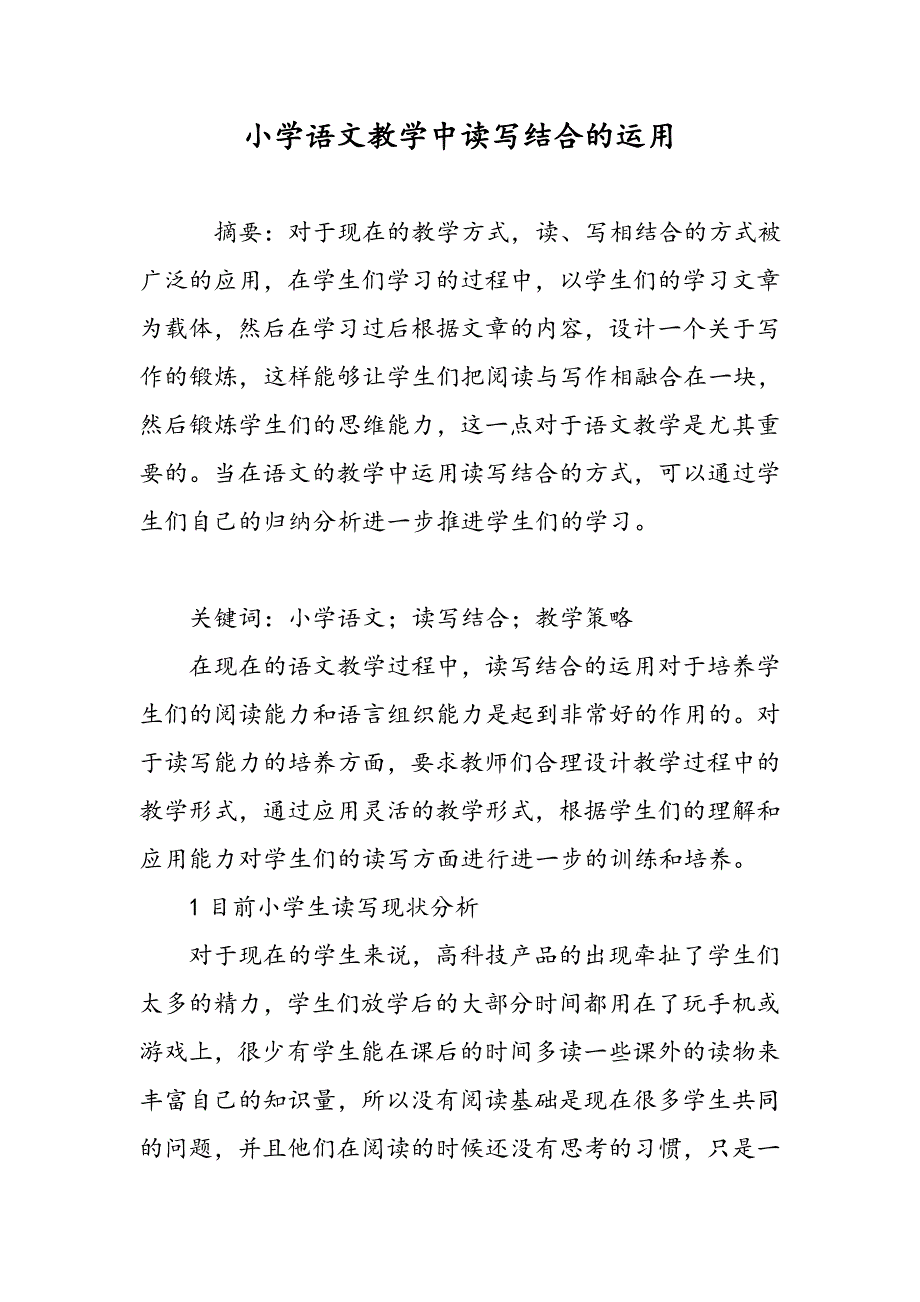 小学语文教学中读写结合的运用

摘要：对于现在的教学方式，读、写相结合的方式被广泛的应用，在学生们学习的过程中，以学生们的学习文章为载体，然后在学习过后根据文章的内容，设计一个关于写作的锻炼，这样能够让学生们把阅读与写作相融合在一块，然后锻炼学生们的思维能力，这一点对于语文教学是尤其重要的。当在语文的教学中运用读写结合的方式，可以通过学生们自己的归纳分析进一步推进学生们的学习。

关键词：小学语文；读写结合；教学策略

在现在的语文教学过程中，读写结合的运用对于培养学生们的阅读能力和语言组织能力是起到非常好的作用的。对于读写能力的培养方面，要求教师们合理设计教学过程中的教学形式，通过应用灵活的教学形式，根据学生们的理解和应用能力对学生们的读写方面进行进一步的训练和培养。

1 目前小学生读写现状分析

对于现在的学生来说，高科技产品的出现牵扯了学生们太多的精力，学生们放学后的大部分时间都用在了玩手机或游戏上，很少有学生能在课后的时间多读一些课外的读物来丰富自己的知识量，所以没有阅读基础是现在很多学生共同的问题，并且他们在阅读的时候还没有思考的习惯，只是一